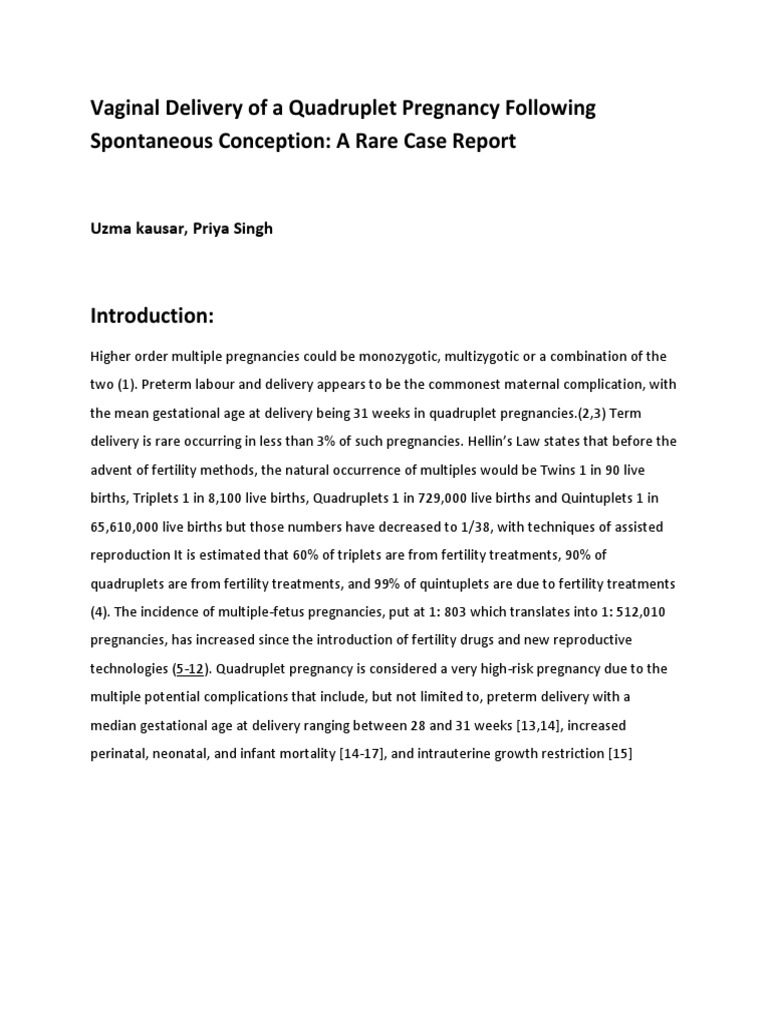 Vaginal Delivery of a Quadruplet Pregnancy Following Spontaneous Conception: A Rare Case Report

Uzma kausar, Priya Singh

Introduction:

Higher order multiple pregnancies could be monozygotic, multizygotic or a combination of the two (1). Preterm labour and delivery appears to be the commonest maternal complication, with the mean gestational age at delivery being 31 weeks in quadruplet pregnancies.(2,3) Term delivery is rare occurring in less than 3% of such pregnancies. Hellin's Law states that before the advent of fertility methods, the natural occurrence of multiples would be Twins 1 in 90 live births, Triplets 1 in 8,100 live births, Quadruplets 1 in 729,000 live births and Quintuplets 1 in 65,610,000 live births but those numbers have decreased to 1/38, with techniques of assisted reproduction It is estimated that 60% of triplets are from fertility treatments, 90% of quadruplets are from fertility treatments, and 99% of quintuplets are due to fertility treatments (4). The incidence of multiple-fetus pregnancies, put at 1: 803 which translates into 1: 512,010 pregnancies, has increased since the introduction of fertility drugs and new reproductive technologies (5-12). Quadruplet pregnancy is considered a very high-risk pregnancy due to the multiple potential complications that include, but not limited to, preterm delivery with a median gestational age at delivery ranging between 28 and 31 weeks [13,14], increased perinatal, neonatal, and infant mortality [14-17], and intrauterine growth restriction [15]